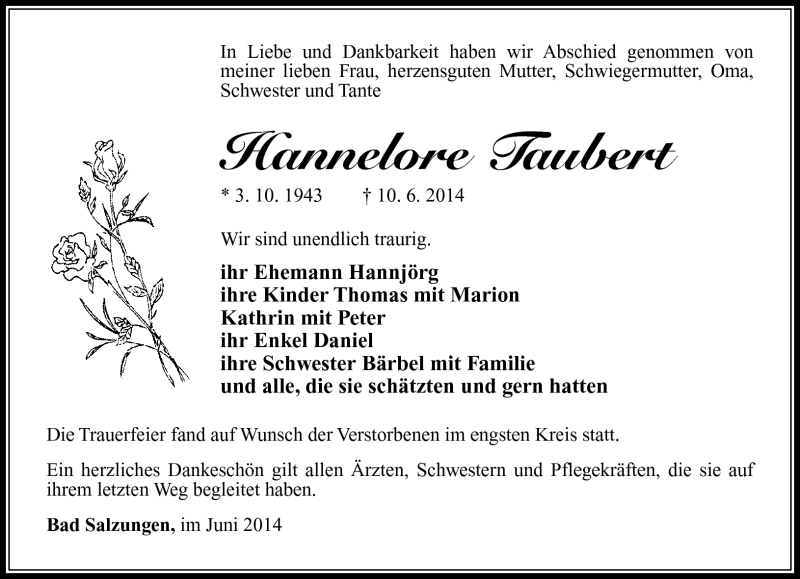 In Liebe und Dankbarkeit haben wir Abschied genommen von meiner lieben Frau, herzensguten Mutter, Schwiegermutter, Oma, Schwester und Tante

Hannelore Taubert

* 3. 10. 1943 † 10. 6. 2014

Wir sind unendlich traurig.

ihr Ehemann Hannjörg
ihre Kinder Thomas mit Marion
Kathrin mit Peter
ihr Enkel Daniel
ihre Schwester Bärbel mit Familie
und alle, die sie schätzten und gern hatten

Die Trauerfeier fand auf Wunsch der Verstorbenen im engsten Kreis statt.

Ein herzliches Dankeschön gilt allen Ärzten, Schwestern und Pflegekräften, die sie auf ihrem letzten Weg begleitet haben.

Bad Salzungen, im Juni 2014